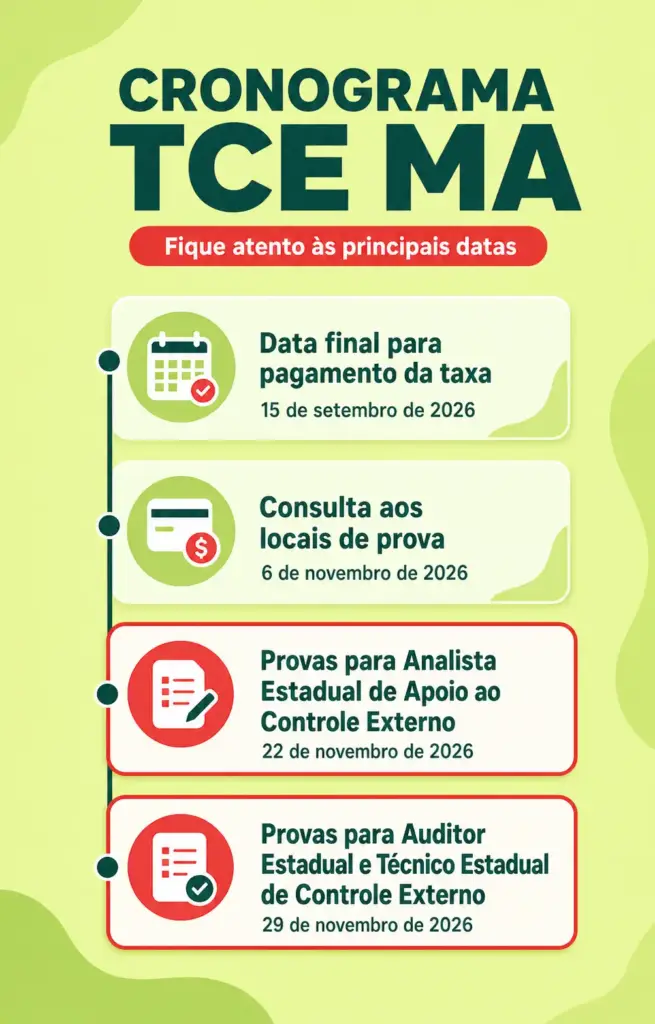 CRONOGRAMA
TCE MA

Fique atento às principais datas

Data final para pagamento da taxa
15 de setembro de 2026

Consulta aos locais de prova
6 de novembro de 2026

Provas para Analista Estadual de Apoio ao Controle Externo
22 de novembro de 2026

Provas para Auditor Estadual e Técnico Estadual de Controle Externo
29 de novembro de 2026